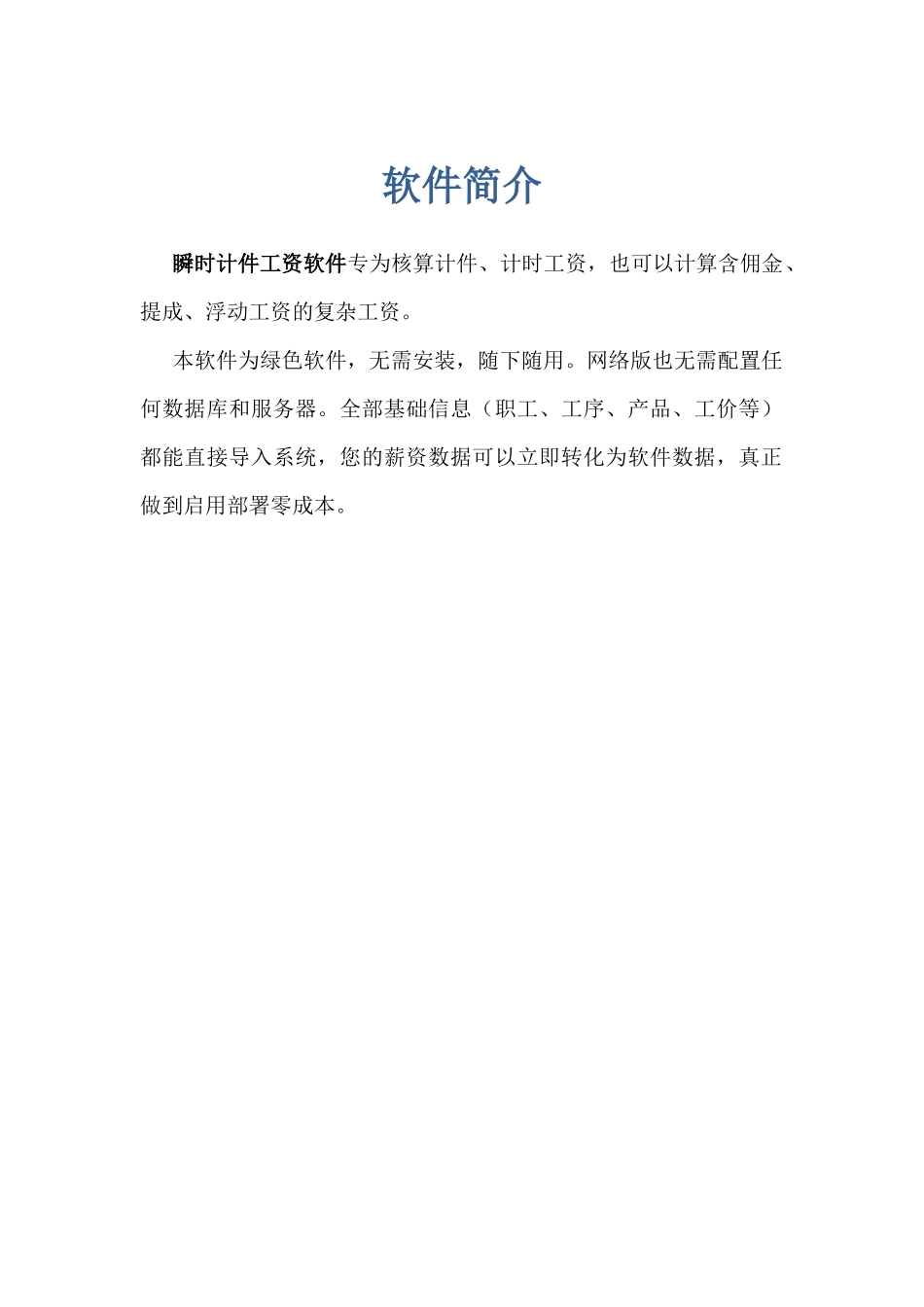 软件简介

瞬时计件工资软件专为核算计件、计时工资，也可以计算含佣金、提成、浮动工资的复杂工资。

本软件为绿色软件，无需安装，随下随用。网络版也无需配置任何数据库和服务器。全部基础信息（职工、工序、产品、工价等）都能直接导入系统，您的薪资数据可以立即转化为软件数据，真正做到启用部署零成本。